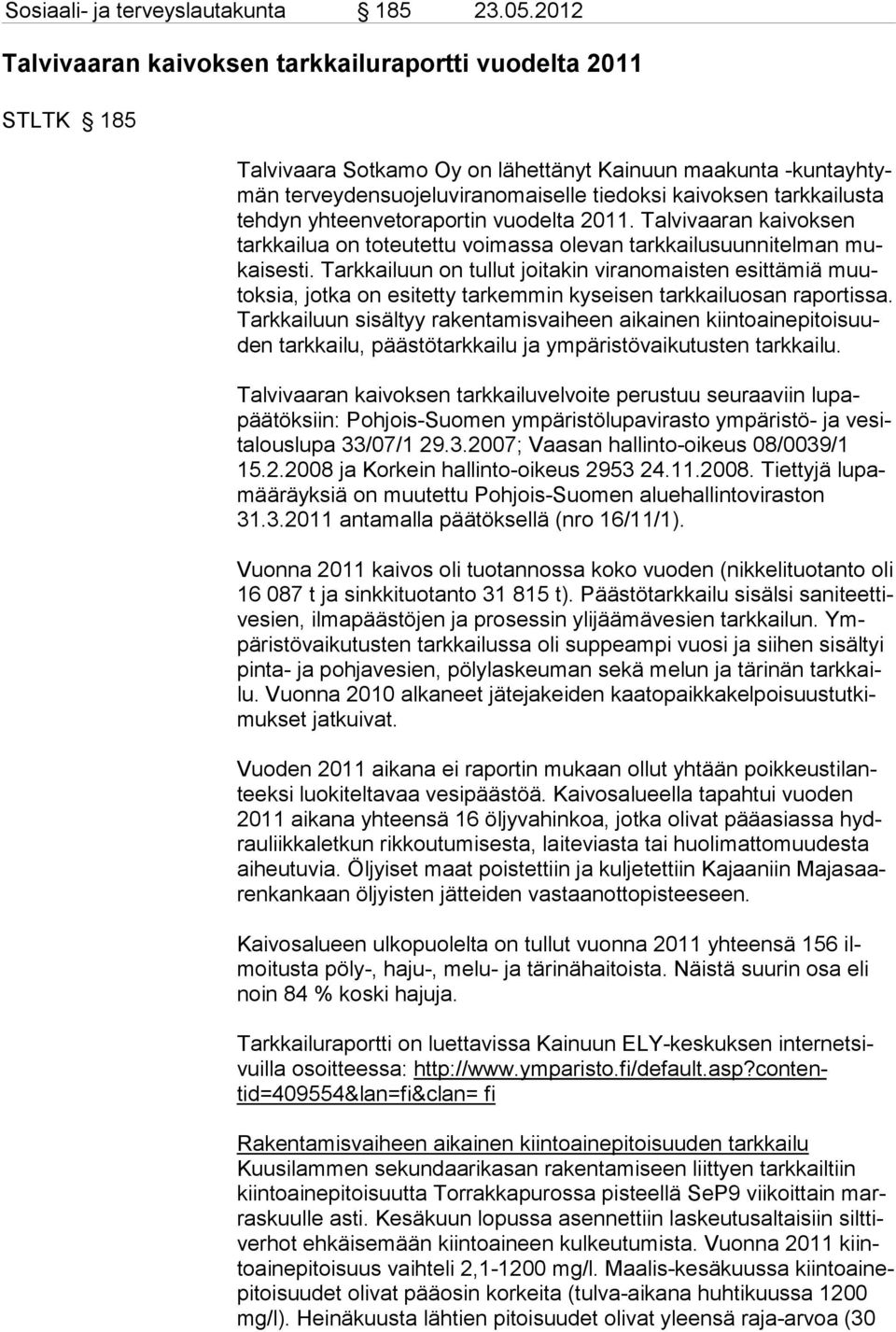 Sosiaali- ja terveyslautakunta § 185 23.05.2012

Talvivaaran kaivoksen tarkkailuraportti vuodelta 2011

STLTK § 185

Talvivaara Sotkamo Oy on lähettänyt Kainuun maakunta -kuntayhtymän terveydensuojeluviranomaiselle tiedoksi kaivoksen tarkkailusta tehdyn yhteenvetoraportin vuodelta 2011. Talvivaaran kaivoksen tarkkailua on toteutettu voimassa olevan tarkkailusuunnitelman mukaisesti. Tarkkailuun on tullut joitakin viranomaisten esittämiä muutoksia, jotka on esitetty tarkemmin kyseisen tarkkailuosan raportissa. Tarkkailuun sisältyy rakentamisvaiheen aikainen kiintoainepitoisuuden tarkkailu, päästötarkkailu ja ympäristövaikutusten tarkkailu.

Talvivaaran kaivoksen tarkkailuvelvoite perustuu seuraaviin lupapäätöksiin: Pohjois-Suomen ympäristölupavirasto ympäristö- ja vesitalouslupa 33/07/1 29.3.2007; Vaasan hallinto-oikeus 08/0039/1 15.2.2008 ja Korkein hallinto-oikeus 2953 24.11.2008. Tiettyjä lupamääräyksiä on muutettu Pohjois-Suomen aluehallintoviraston 31.3.2011 antamalla päätöksellä (nro 16/11/1).

Vuonna 2011 kaivos oli tuotannossa koko vuoden (nikkelituotanto oli 16 087 t ja sinkkituotanto 31 815 t). Päästötarkkailu sisälsi saniteettivesien, ilmapäästöjen ja prosessin ylijäämävesien tarkkailun. Ympäristövaikutusten tarkkailussa oli suppeampi vuosi ja siihen sisältyi pinta- ja pohjavesien, pölylaskeuman sekä melun ja tärinän tarkkailu. Vuonna 2010 alkaneet jätejakeiden kaatopaikkakelpoisuustutkimukset jatkuivat.

Vuoden 2011 aikana ei raportin mukaan ollut yhtään poikkeustilanteeksi luokiteltavaa vesipäästöä. Kaivosalueella tapahtui vuoden 2011 aikana yhteensä 16 öljyvahinkoa, jotka olivat pääasiassa hydrauliikkaletkun rikkoutumisesta, laiteviasta tai huolimattomuudesta aiheutuvia. Öljyiset maat poistettiin ja kuljetettiin Kajaaniin Majasaarenkankaan öljyisten jätteiden vastaanottopisteeseen.

Kaivosalueen ulkopuolelta on tullut vuonna 2011 yhteensä 156 ilmoitusta pöly-, haju-, melu- ja tärinähaitoista. Näistä suurin osa eli noin 84 % koski hajuja.

Tarkkailuraportti on luettavissa Kainuun ELY-keskuksen internetsivuilla osoitteessa: http://www.ymparisto.fi/default.asp?contentid=409554&lan=fi&clan= fi

Rakentamisvaiheen aikainen kiintoainepitoisuuden tarkkailu
Kuusilammen sekundaarikasan rakentamiseen liittyen tarkkailtiin kiintoainepitoisuutta Torrakkapurossa pisteellä SeP9 viikoittain marraskuulle asti. Kesäkuun lopussa asennettiin laskeutusaltaisiin silttiverhot ehkäisemään kiintoaineen kulkeutumista. Vuonna 2011 kiintoainepitoisuus vaihteli 2,1-1200 mg/l. Maalis-kesäkuussa kiintoainepitoisuudet olivat pääosin korkeita (tulva-aikana huhtikuussa 1200 mg/l). Heinäkuusta lähtien pitoisuudet olivat yleensä raja-arvoa (30